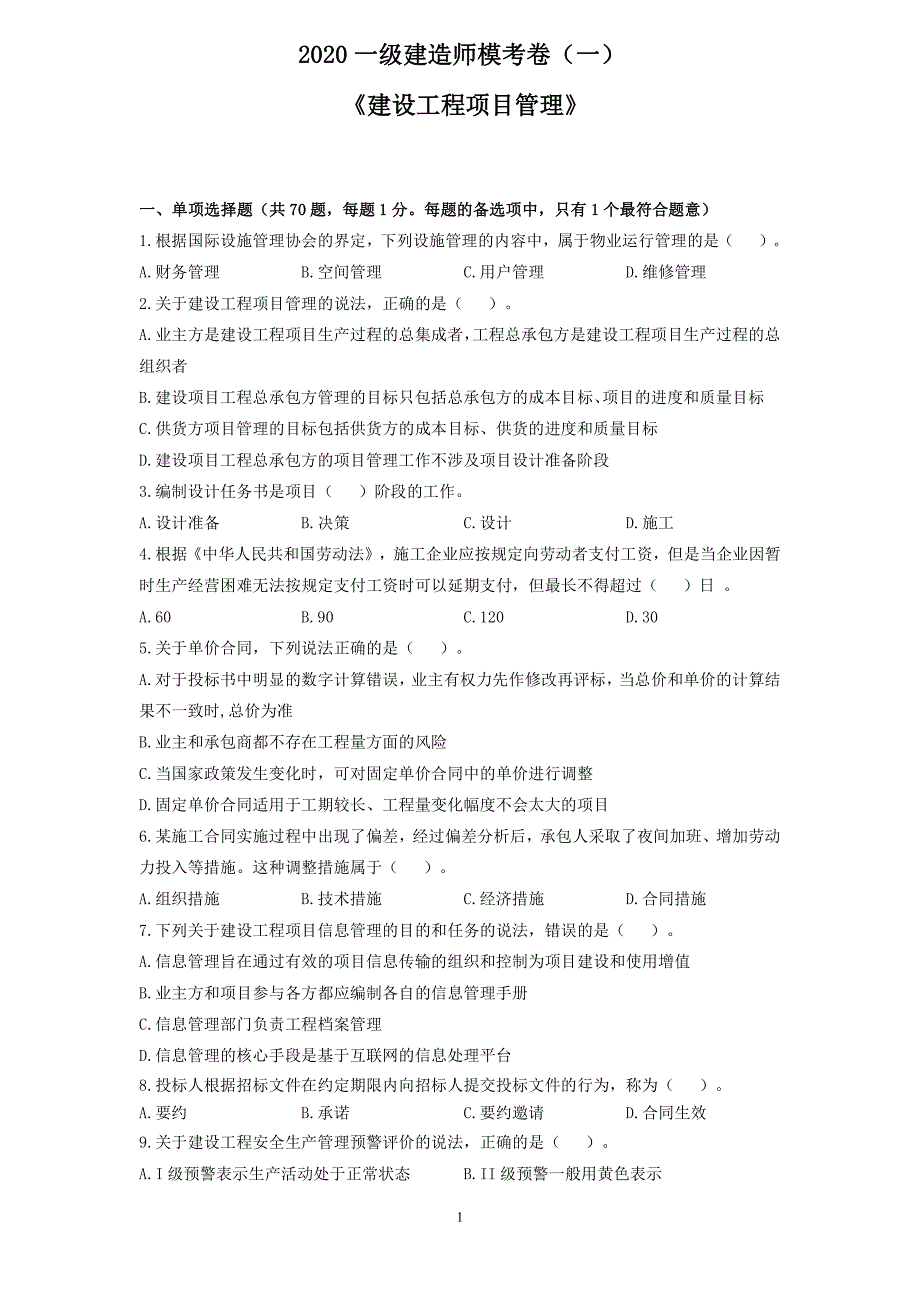 2020 一级建造师模考卷（一）

《建设工程项目管理》

一、单项选择题（共 70 题，每题 1 分。每题的备选项中，只有 1 个最符合题意）

1.根据国际设施管理协会的界定，下列设施管理的内容中，属于物业运行管理的是（ ）。

A.财务管理 B.空间管理 C.用户管理 D.维修管理

2.关于建设工程项目管理的说法，正确的是（ ）。

A.业主方是建设工程项目生产过程的总集成者，工程总承包方是建设工程项目生产过程的总组织者

B.建设项目工程总承包方管理的目标只包括总承包方的成本目标、项目的进度和质量目标

C.供货方项目管理的目标包括供货方的成本目标、供货的进度和质量目标

D.建设项目工程总承包方的项目管理工作不涉及项目设计准备阶段

3.编制设计任务书是项目（ ）阶段的工作。

A.设计准备 B.决策 C.设计 D.施工

4.根据《中华人民共和国劳动法》，施工企业应按规定向劳动者支付工资，但是当企业因暂时生产经营困难无法按规定支付工资时可以延期支付，但最长不得超过（ ）日 。

A.60 B.90 C.120 D.30

5.关于单价合同，下列说法正确的是（ ）。

A.对于投标书中明显的数字计算错误，业主有权力先作修改再评标，当总价和单价的计算结果不一致时,总价为准

B.业主和承包商都不存在工程量方面的风险

C.当国家政策发生变化时，可对固定单价合同中的单价进行调整

D.固定单价合同适用于工期较长、工程量变化幅度不会太大的项目

6.某施工合同实施过程中出现了偏差，经过偏差分析后，承包人采取了夜间加班、增加劳动力投入等措施。这种调整措施属于（ ）。

A.组织措施 B.技术措施 C.经济措施 D.合同措施

7.下列关于建设工程项目信息管理的目的和任务的说法，错误的是（ ）。

A.信息管理旨在通过有效的项目信息传输的组织和控制为项目建设和使用增值

B.业主方和项目参与各方都应编制各自的信息管理手册

C.信息管理部门负责工程档案管理

D.信息管理的核心手段是基于互联网的信息处理平台

8.投标人根据招标文件在约定期限内向招标人提交投标文件的行为，称为（ ）。

A.要约 B.承诺 C.要约邀请 D.合同生效

9.关于建设工程安全生产管理预警评价的说法，正确的是（ ）。

A.I 级预警表示生产活动处于正常状态 B.II 级预警一般用黄色表示

1